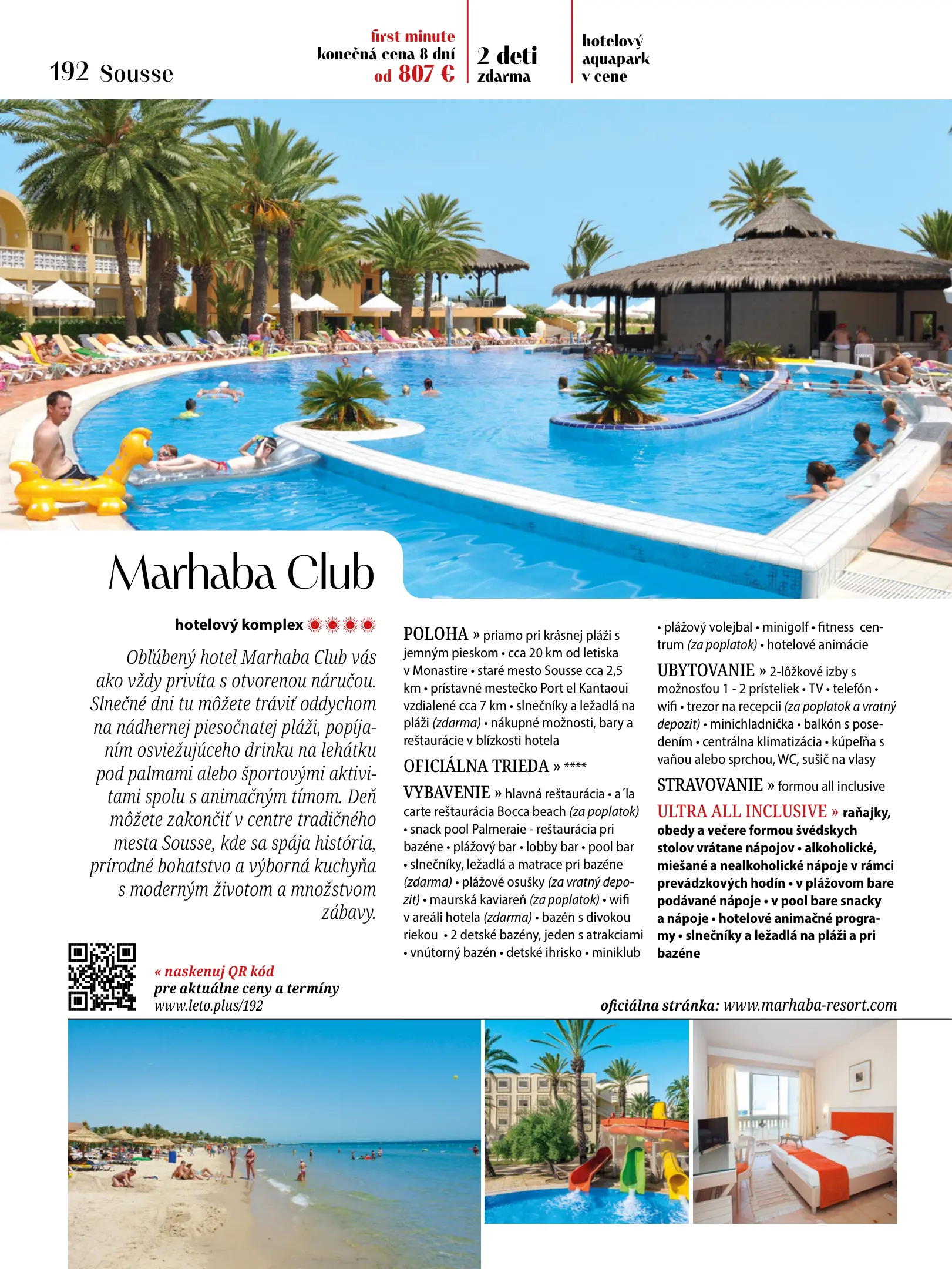 192 Sousse

first minute
konečná cena 8 dní
od 807 €

2 deti
zdarma

hotelový
aquapark
v cene

Marhaba Club

hotelový komplex

Obľúbený hotel Marhaba Club vás ako vždy privíta s otvorenou náručou. Slnečné dni tu môžete tráviť oddychom na nádhernej piesočnatej pláži, popíjaním osviežujúceho drinku na lehátku pod palmami alebo športovými aktivitami spolu s animačným tímom. Deň môžete zakončiť v centre tradičného mesta Sousse, kde sa spája história, prírodné bohatstvo a výborná kuchyňa s moderným životom a množstvom zábavy.

« naskenuj QR kód
pre aktuálne ceny a termíny
www.leto.plus/192

POLOHA » priamo pri krásnej pláži s jemným pieskom • cca 20 km od letiska v Monastire • staré mesto Sousse cca 2,5 km • prístavné mestečko Port el Kantaoui vzdialené cca 7 km • slnečníky a ležadlá na pláži (zdarma) • nákupné možnosti, bary a reštaurácie v blízkosti hotela

OFICIÁLNA TRIEDA » ****

VYBAVENIE » hlavná reštaurácia • a´la carte reštaurácia Bocca beach (za poplatok) • snack pool Palmeraie - reštaurácia pri bazéne • plážový bar • lobby bar • pool bar • slnečníky, ležadlá a matrace pri bazéne (zdarma) • plážové osušky (za vratný depozit) • maurská kaviareň (za poplatok) • wifi v areáli hotela (zdarma) • bazén s divokou riekou • 2 detské bazény, jeden s atrakciami • vnútorný bazén • detské ihrisko • miniklub • plážový volejbal • minigolf • fitness centrum (za poplatok) • hotelové animácie

UBYTOVANIE » 2-lôžkové izby s možnosťou 1 - 2 prísteliek • TV • telefón • wifi • trezor na recepcii (za poplatok a vratný depozit) • minichladnička • balkón s posedením • centrálna klimatizácia • kúpeľňa s vaňou alebo sprchou, WC, sušič na vlasy

STRAVOVANIE » formou all inclusive

ULTRA ALL INCLUSIVE » raňajky, obedy a večere formou švédskych stolov vrátane nápojov • alkoholické, miešané a nealkoholické nápoje v rámci prevádzkových hodín • v plážovom bare podávané nápoje • v pool bare snacky a nápoje • hotelové animačné programy • slnečníky a ležadlá na pláži a pri bazéne

oficiálna stránka: www.marhaba-resort.com